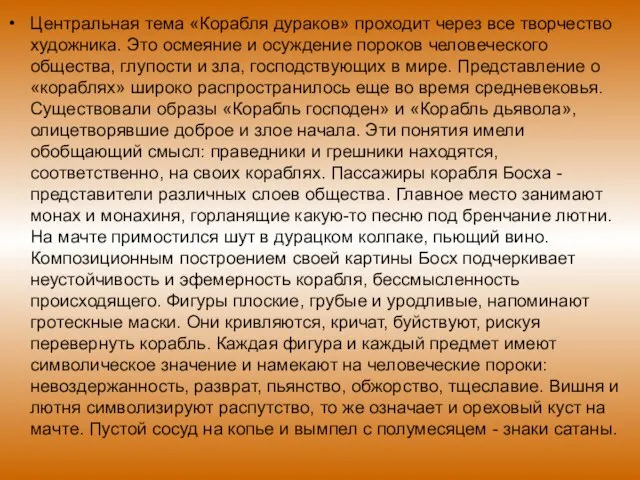 • Центральная тема «Корабля дураков» проходит через все творчество художника. Это осмеяние и осуждение пороков человеческого общества, глупости и зла, господствующих в мире. Представление о «кораблях» широко распространилось еще во время средневековья. Существовали образы «Корабль господен» и «Корабль дьявола», олицетворявшие доброе и злое начала. Эти понятия имели обобщающий смысл: праведники и грешники находятся, соответственно, на своих кораблях. Пассажиры корабля Босха - представители различных слоев общества. Главное место занимают монах и монахиня, горланящие какую-то песню под бренчание лютни. На мачте примостился шут в дурацком колпаке, пьющий вино. Композиционным построением своей картины Босх подчеркивает неустойчивость и эфемерность корабля, бессмысленность происходящего. Фигуры плоские, грубые и уродливые, напоминают гротескные маски. Они кривляются, кричат, буйствуют, рискуя перевернуть корабль. Каждая фигура и каждый предмет имеют символическое значение и намекают на человеческие пороки: невоздержанность, разврат, пьянство, обжорство, тщеславие. Вишня и лютня символизируют распутство, то же означает и ореховый куст на мачте. Пустой сосуд на копье и вымпел с полумесяцем - знаки сатаны.